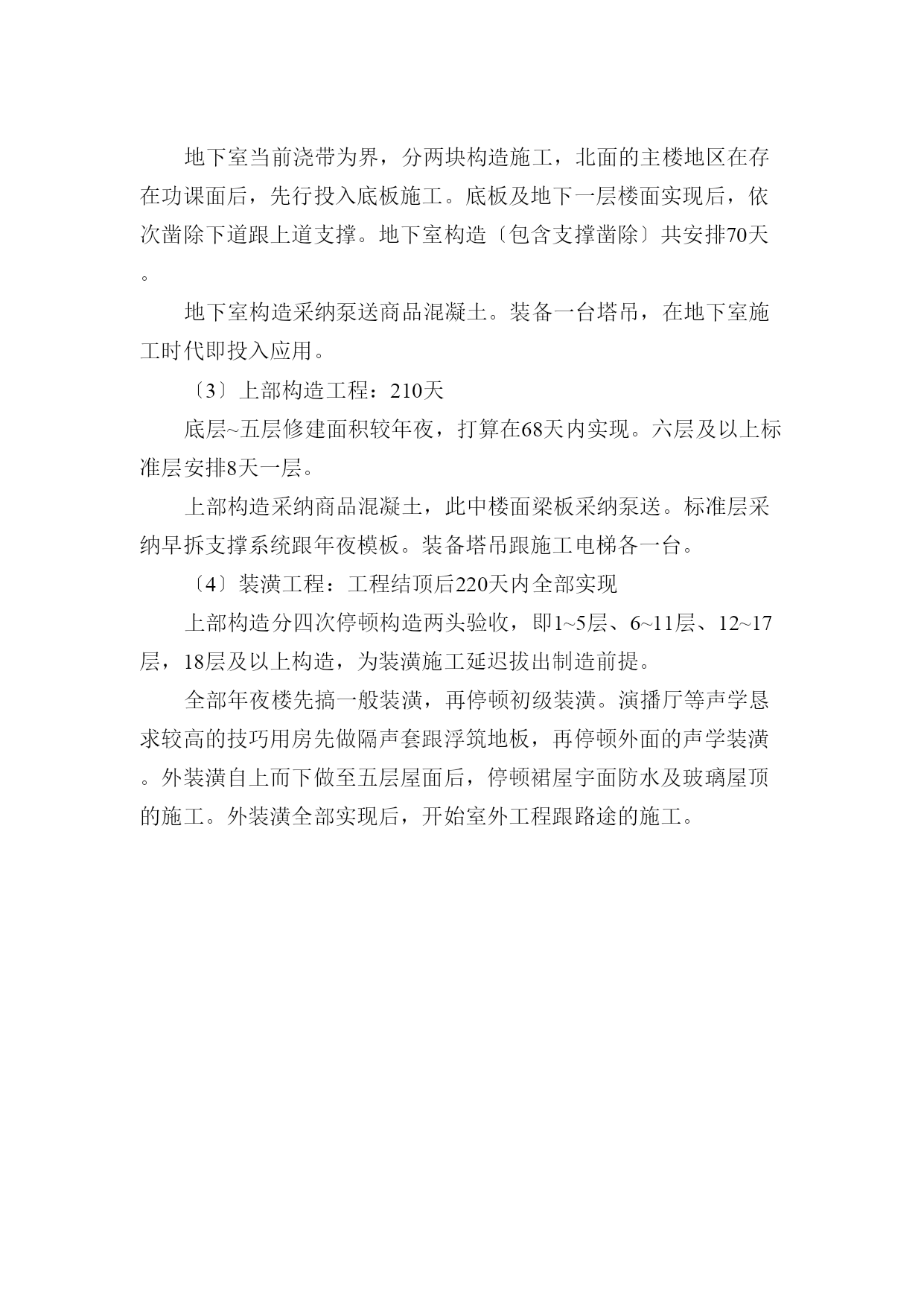 地下室当前浇带为界，分两块构造施工，北面的主楼地区在存在功课面后，先行投入底板施工。底板及地下一层楼面实现后，依次凿除下道跟上道支撑。地下室构造〔包含支撑凿除〕共安排70天。

地下室构造采纳泵送商品混凝土。装备一台塔吊，在地下室施工时代即投入应用。

〔3〕上部构造工程：210天

底层~五层修建面积较年夜，打算在68天内实现。六层及以上标准层安排8天一层。

上部构造采纳商品混凝土，此中楼面梁板采纳泵送。标准层采纳早拆支撑系统跟年夜模板。装备塔吊跟施工电梯各一台。

〔4〕装潢工程：工程结顶后220天内全部实现

上部构造分四次停顿构造两头验收，即1~5层、6~11层、12~17层，18层及以上构造，为装潢施工延迟拔出制造前提。

全部年夜楼先搞一般装潢，再停顿初级装潢。演播厅等声学恳求较高的技巧用房先做隔声套跟浮筑地板，再停顿外面的声学装潢。外装潢自上而下做至五层屋面后，停顿裙屋宇面防水及玻璃屋顶的施工。外装潢全部实现后，开始室外工程跟路途的施工。